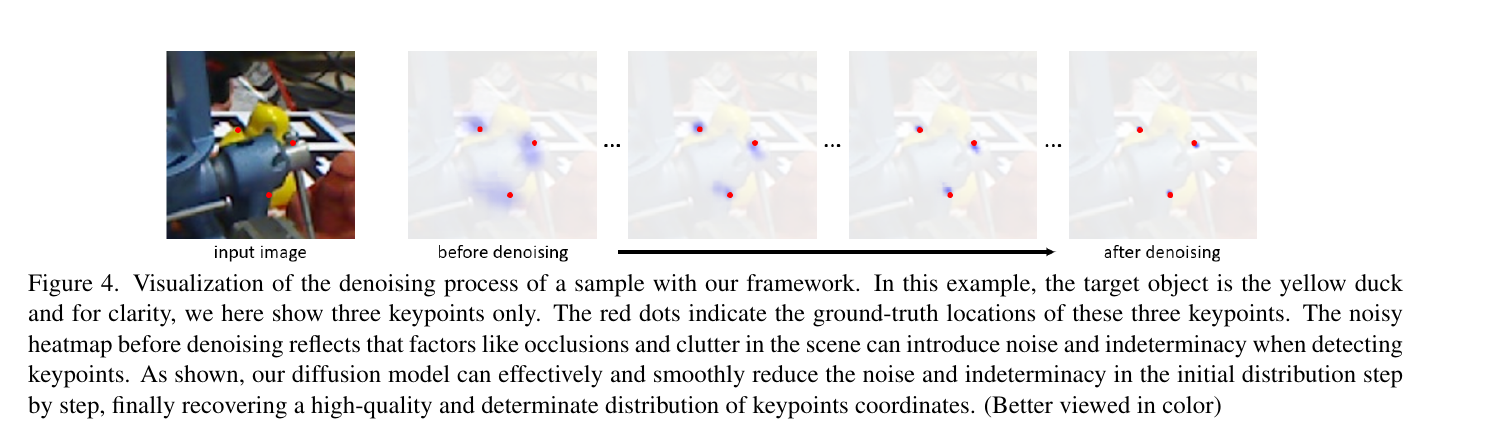 input image

before denoising

...

...

...

after denoising

Figure 4. Visualization of the denoising process of a sample with our framework. In this example, the target object is the yellow duck and for clarity, we here show three keypoints only. The red dots indicate the ground-truth locations of these three keypoints. The noisy heatmap before denoising reflects that factors like occlusions and clutter in the scene can introduce noise and indeterminacy when detecting keypoints. As shown, our diffusion model can effectively and smoothly reduce the noise and indeterminacy in the initial distribution step by step, finally recovering a high-quality and determinate distribution of keypoints coordinates. (Better viewed in color)